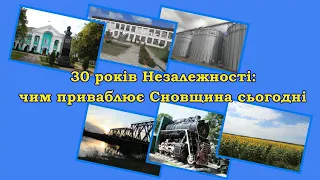 30 років Незалежності:
чим приваблює Сновщина сьогодні